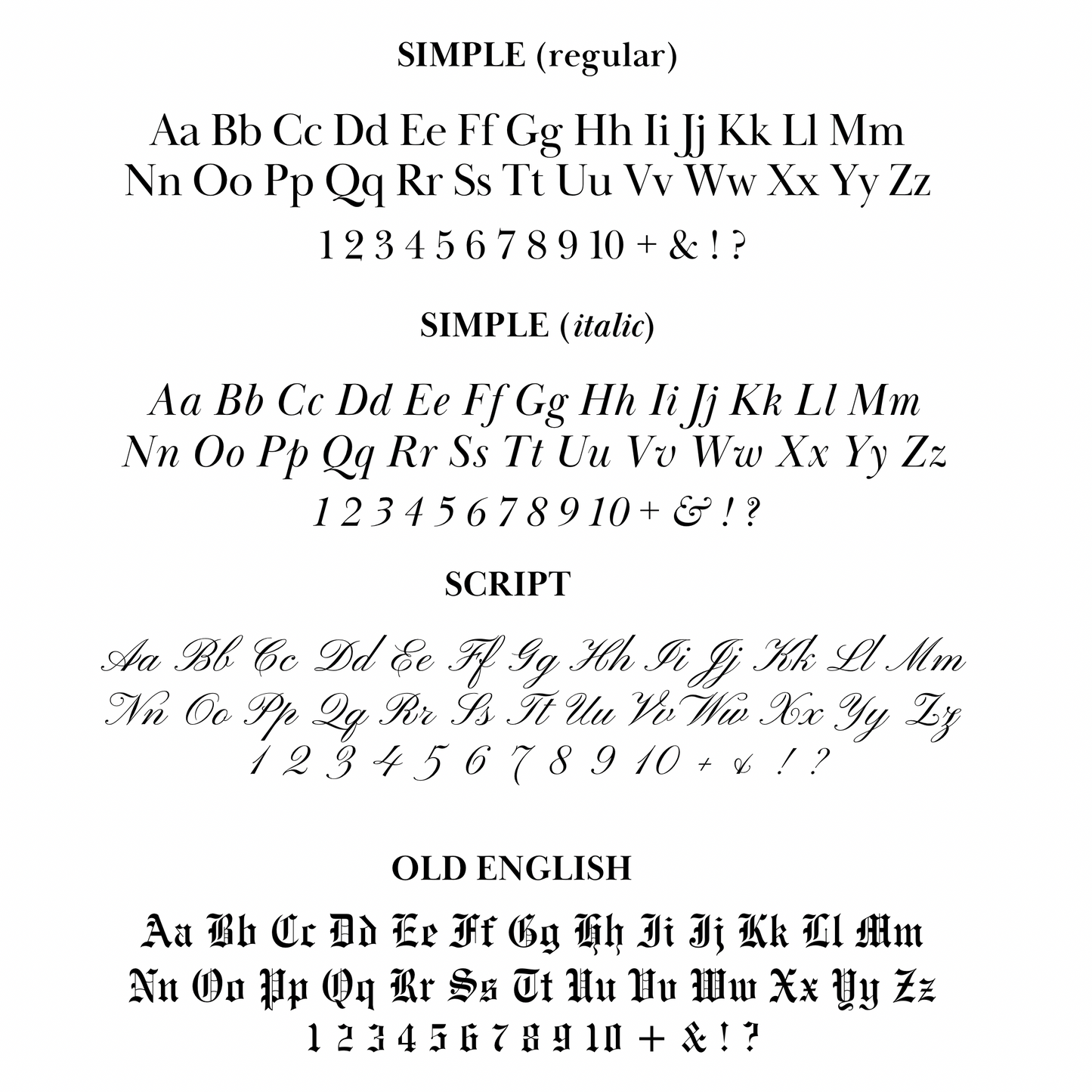 SIMPLE (regular)

Aa Bb Cc Dd Ee Ff Gg Hh Ii Jj Kk Ll Mm
Nn Oo Pp Qq Rr Ss Tt Uu Vv Ww Xx Yy Zz
1 2 3 4 5 6 7 8 9 10 + & ! ?

SIMPLE (italic)

Aa Bb Cc Dd Ee Ff Gg Hh Ii Jj Kk Ll Mm
Nn Oo Pp Qq Rr Ss Tt Uu Vv Ww Xx Yy Zz
1 2 3 4 5 6 7 8 9 10 + & ! ?

SCRIPT

Aa Bb Cc Dd Ee Ff Gg Hh Ii Jj Kk Ll Mm
Nn Oo Pp Qq Rr Ss Tt Uu Vv Ww Xx Yy Zz
1 2 3 4 5 6 7 8 9 10 + & ! ?

OLD ENGLISH

Aa Bb Cc Dd Ee Ff Gg Hh Ii Jj Kk Ll Mm
Nn Oo Pp Qq Rr Ss Tt Uu Vv Ww Xx Yy Zz
1 2 3 4 5 6 7 8 9 10 + & ! ?